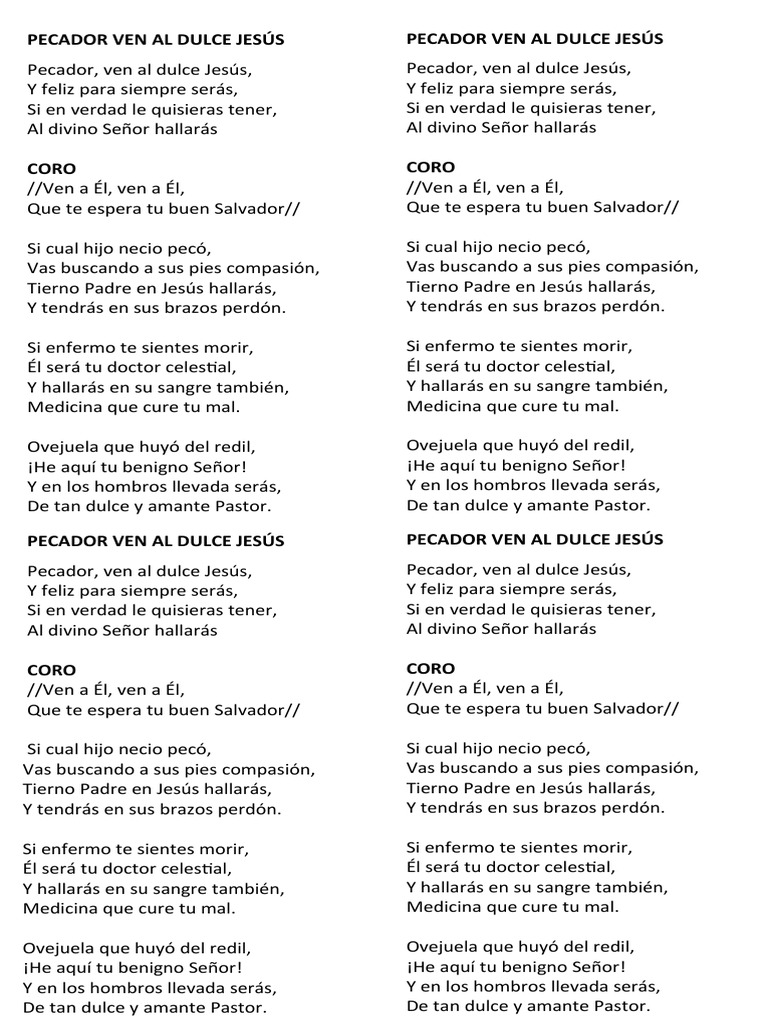 PECADOR VEN AL DULCE JESÚS

Pecador, ven al dulce Jesús,
Y feliz para siempre serás,
Si en verdad le quisieras tener,
Al divino Señor hallarás

CORO
//Ven a Él, ven a Él,
Que te espera tu buen Salvador//

Si cual hijo necio pecó,
Vas buscando a sus pies compasión,
Tierno Padre en Jesús hallarás,
Y tendrás en sus brazos perdón.

Si enfermo te sientes morir,
Él será tu doctor celestial,
Y hallarás en su sangre también,
Medicina que cure tu mal.

Ovejuela que huyó del redil,
¡He aquí tu benigno Señor!
Y en los hombros llevada serás,
De tan dulce y amante Pastor.

PECADOR VEN AL DULCE JESÚS

Pecador, ven al dulce Jesús,
Y feliz para siempre serás,
Si en verdad le quisieras tener,
Al divino Señor hallarás

CORO
//Ven a Él, ven a Él,
Que te espera tu buen Salvador//

Si cual hijo necio pecó,
Vas buscando a sus pies compasión,
Tierno Padre en Jesús hallarás,
Y tendrás en sus brazos perdón.

Si enfermo te sientes morir,
Él será tu doctor celestial,
Y hallarás en su sangre también,
Medicina que cure tu mal.

Ovejuela que huyó del redil,
¡He aquí tu benigno Señor!
Y en los hombros llevada serás,
De tan dulce y amante Pastor.

PECADOR VEN AL DULCE JESÚS

Pecador, ven al dulce Jesús,
Y feliz para siempre serás,
Si en verdad le quisieras tener,
Al divino Señor hallarás

CORO
//Ven a Él, ven a Él,
Que te espera tu buen Salvador//

Si cual hijo necio pecó,
Vas buscando a sus pies compasión,
Tierno Padre en Jesús hallarás,
Y tendrás en sus brazos perdón.

Si enfermo te sientes morir,
Él será tu doctor celestial,
Y hallarás en su sangre también,
Medicina que cure tu mal.

Ovejuela que huyó del redil,
¡He aquí tu benigno Señor!
Y en los hombros llevada serás,
De tan dulce y amante Pastor.

PECADOR VEN AL DULCE JESÚS

Pecador, ven al dulce Jesús,
Y feliz para siempre serás,
Si en verdad le quisieras tener,
Al divino Señor hallarás

CORO
//Ven a Él, ven a Él,
Que te espera tu buen Salvador//

Si cual hijo necio pecó,
Vas buscando a sus pies compasión,
Tierno Padre en Jesús hallarás,
Y tendrás en sus brazos perdón.

Si enfermo te sientes morir,
Él será tu doctor celestial,
Y hallarás en su sangre también,
Medicina que cure tu mal.

Ovejuela que huyó del redil,
¡He aquí tu benigno Señor!
Y en los hombros llevada serás,
De tan dulce y amante Pastor.